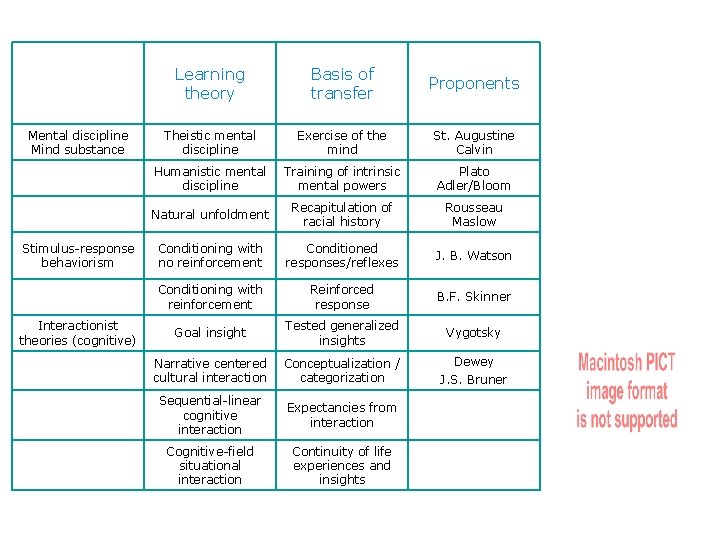 |  | Learning theory | Basis of transfer | Proponents |
|---|---|---|---|
| Mental discipline Mind substance | Theistic mental discipline | Exercise of the mind | St. Augustine Calvin |
|  | Humanistic mental discipline | Training of intrinsic mental powers | Plato Adler/Bloom |
|  | Natural unfoldment | Recapitulation of racial history | Rousseau Maslow |
| Stimulus-response behaviorism | Conditioning with no reinforcement | Conditioned responses/reflexes | J. B. Watson |
|  | Conditioning with reinforcement | Reinforced response | B.F. Skinner |
| Interactionist theories (cognitive) | Goal insight | Tested generalized insights | Vygotsky |
|  | Narrative centered cultural interaction | Conceptualization / categorization | Dewey J.S. Bruner |
|  | Sequential-linear cognitive interaction | Expectancies from interaction |  |
|  | Cognitive-field situational interaction | Continuity of life experiences and insights |  |

Macintosh PICT image format is not supported